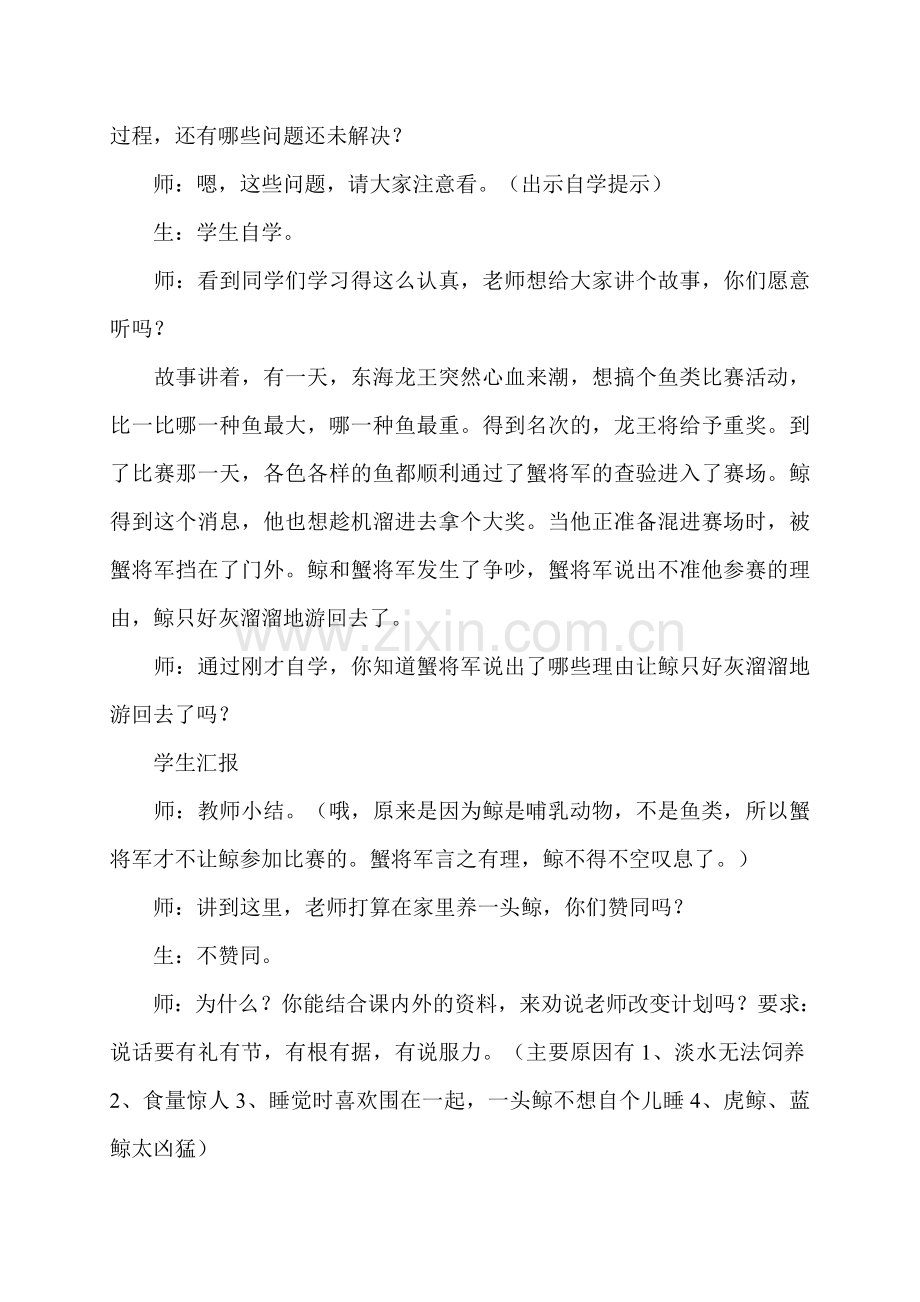 过程，还有哪些问题还未解决？

师：嗯，这些问题，请大家注意看。（出示自学提示）

生：学生自学。

师：看到同学们学习得这么认真，老师想给大家讲个故事，你们愿意听吗？

故事讲着，有一天，东海龙王突然心血来潮，想搞个鱼类比赛活动，比一比哪一种鱼最大，哪一种鱼最重。得到名次的，龙王将给予重奖。到了比赛那一天，各色各样的鱼都顺利通过了蟹将军的查验进入了赛场。鲸得到这个消息，他也想趁机溜进去拿个大奖。当他正准备混进赛场时，被蟹将军挡在了门外。鲸和蟹将军发生了争吵，蟹将军说出不准他参赛的理由，鲸只好灰溜溜地游回去了。

www.zixin.com.cn

师：通过刚才自学，你知道蟹将军说出了哪些理由让鲸只好灰溜溜地游回去了吗？

学生汇报

师：教师小结。（哦，原来是因为鲸是哺乳动物，不是鱼类，所以蟹将军才不让鲸参加比赛的。蟹将军言之有理，鲸不得不空叹息了。）

师：讲到这里，老师打算在家里养一头鲸，你们赞同吗？

生：不赞同。

师：为什么？你能结合课内外的资料，来劝说老师改变计划吗？要求：说话要有礼有节，有根有据，有说服力。（主要原因有 1、淡水无法饲养 2、食量惊人 3、睡觉时喜欢围在一起，一头鲸不想自个儿睡 4、虎鲸、蓝鲸太凶猛）